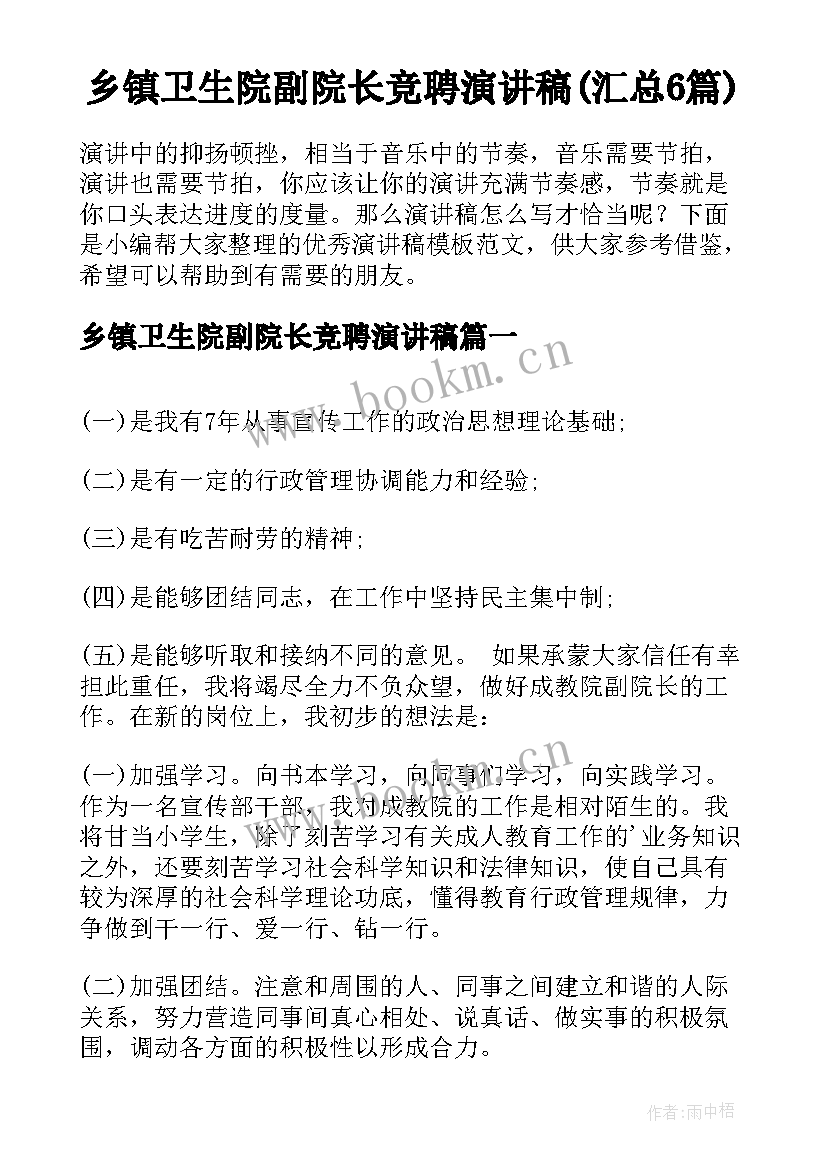 乡镇卫生院副院长竞聘演讲稿(汇总6篇)

演讲中的抑扬顿挫，相当于音乐中的节奏，音乐需要节拍，演讲也需要节拍，你应该让你的演讲充满节奏感，节奏就是你口头表达进度的度量。那么演讲稿怎么写才恰当呢？下面是小编帮大家整理的优秀演讲稿模板范文，供大家参考借鉴，希望可以帮助到有需要的朋友。

乡镇卫生院副院长竞聘演讲稿篇一

www.bookm.cn

(一)是我有7年从事宣传工作的政治思想理论基础;

(二)是有一定的行政管理协调能力和经验;

(三)是有吃苦耐劳的精神;

(四)是能够团结同志，在工作中坚持民主集中制;

(五)是能够听取和接纳不同的意见。 如果承蒙大家信任有幸担此重任，我将竭尽全力不负众望，做好成教院副院长的工作。在新的岗位上，我初步的想法是：

www.bookm.cn

(一)加强学习。向书本学习，向同事们学习，向实践学习。作为一名宣传部干部，我对成教院的工作是相对陌生的。我将甘当小学生，除了刻苦学习有关成人教育工作的'业务知识之外，还要刻苦学习社会科学知识和法律知识，使自己具有较为深厚的社会科学理论功底，懂得教育行政管理规律，力争做到干一行、爱一行、钻一行。

(二)加强团结。注意和周围的人、同事之间建立和谐的人际关系，努力营造同事间真心相处、说真话、做实事的积极氛围，调动各方面的积极性以形成合力。

作者：雨中梧